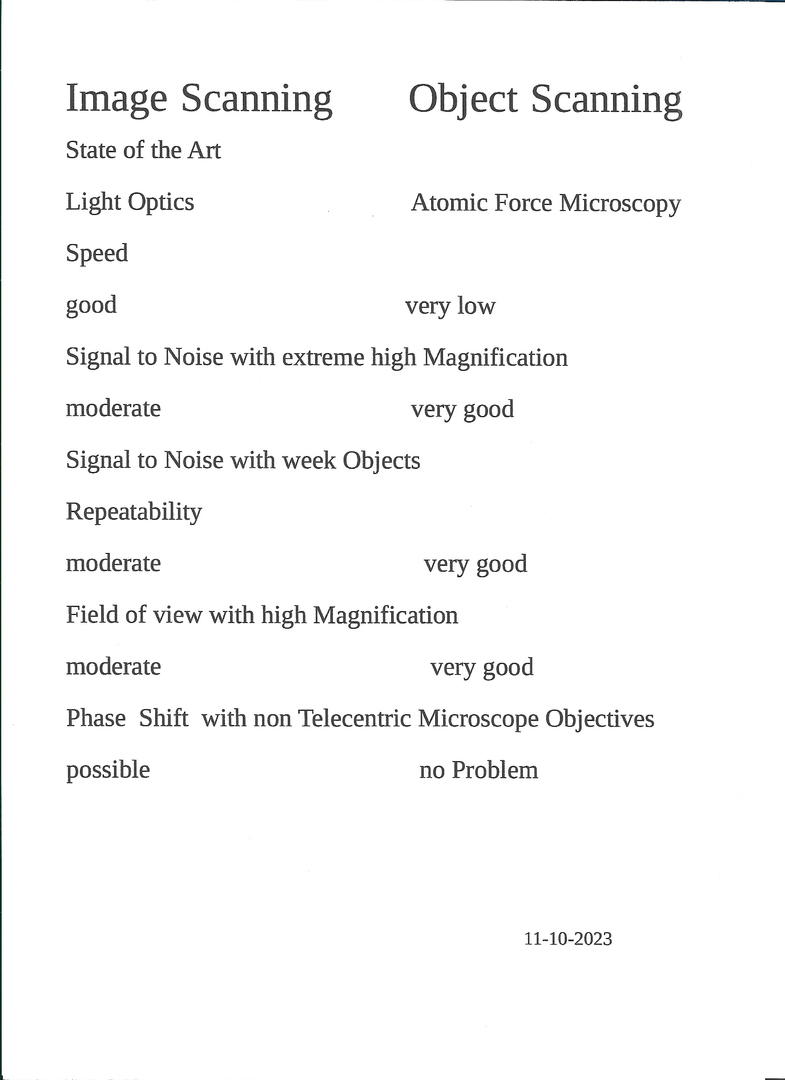 Image Scanning Object Scanning

State of the Art

Light Optics Atomic Force Microscopy

Speed

good very low

Signal to Noise with extreme high Magnification

moderate very good

Signal to Noise with week Objects

Repeatability

moderate very good

Field of view with high Magnification

moderate very good

Phase Shift with non Telecentric Microscope Objectives

possible no Problem

11-10-2023